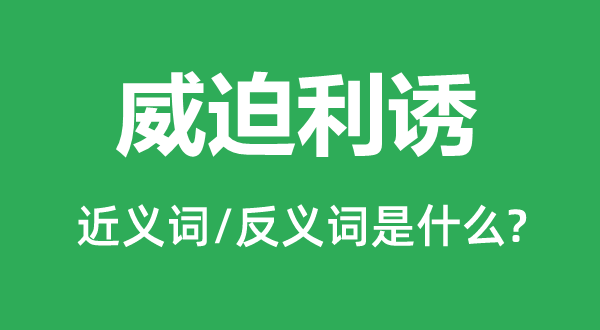 威迫利诱

近义词/反义词是什么?